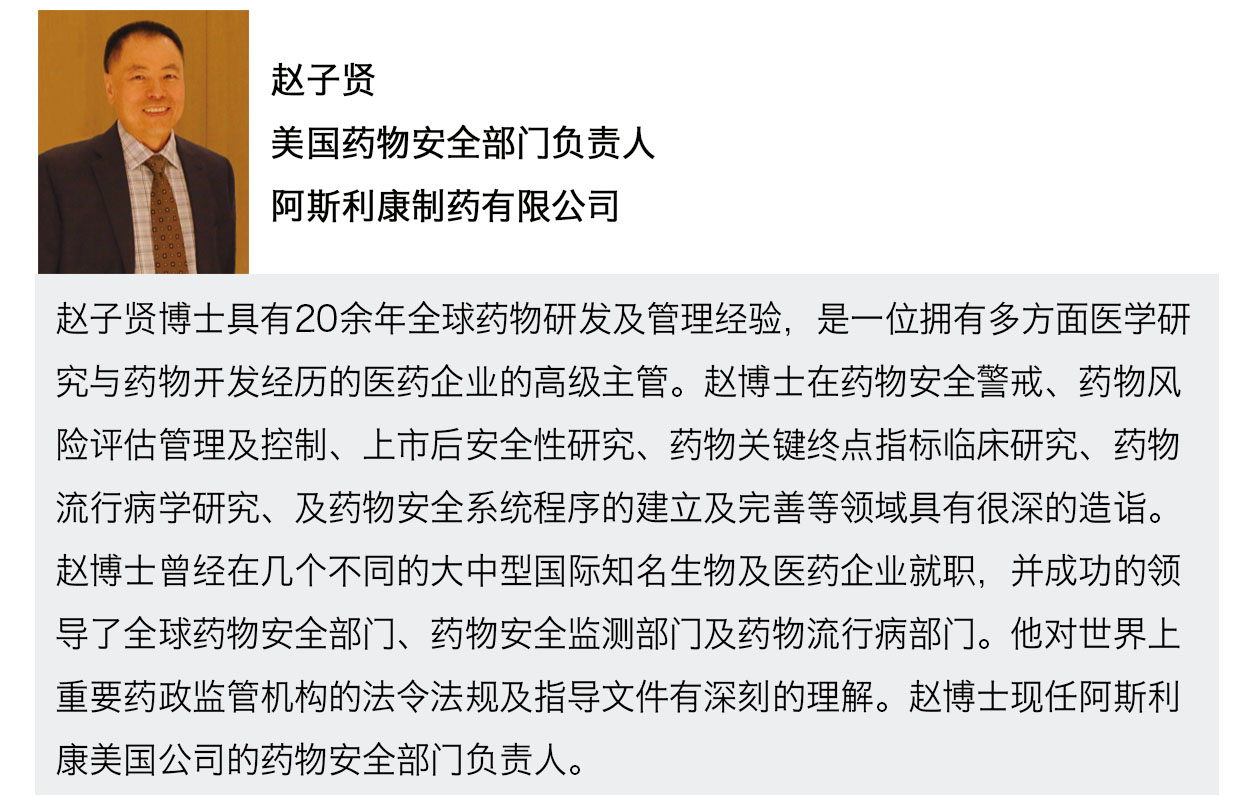 赵子贤
美国药物安全部门负责人
阿斯利康制药有限公司

赵子贤博士具有20余年全球药物研发及管理经验，是一位拥有多方面医学研究与药物开发经历的医药企业的高级主管。赵博士在药物安全警戒、药物风险评估管理及控制、上市后安全性研究、药物关键终点指标临床研究、药物流行病学研究、及药物安全系统程序的建立及完善等领域具有很深的造诣。赵博士曾经在几个不同的大中型国际知名生物及医药企业就职，并成功的领导了全球药物安全部门、药物安全监测部门及药物流行病部门。他对世界上重要药政监管机构的法令法规及指导文件有深刻的理解。赵博士现任阿斯利康美国公司的药物安全部门负责人。